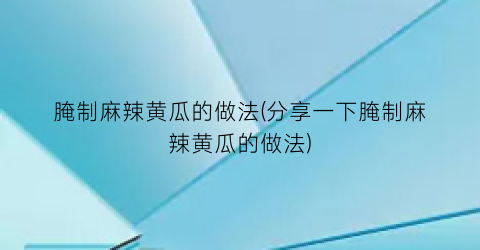 腌制麻辣黄瓜的做法(分享一下腌制麻辣黄瓜的做法)